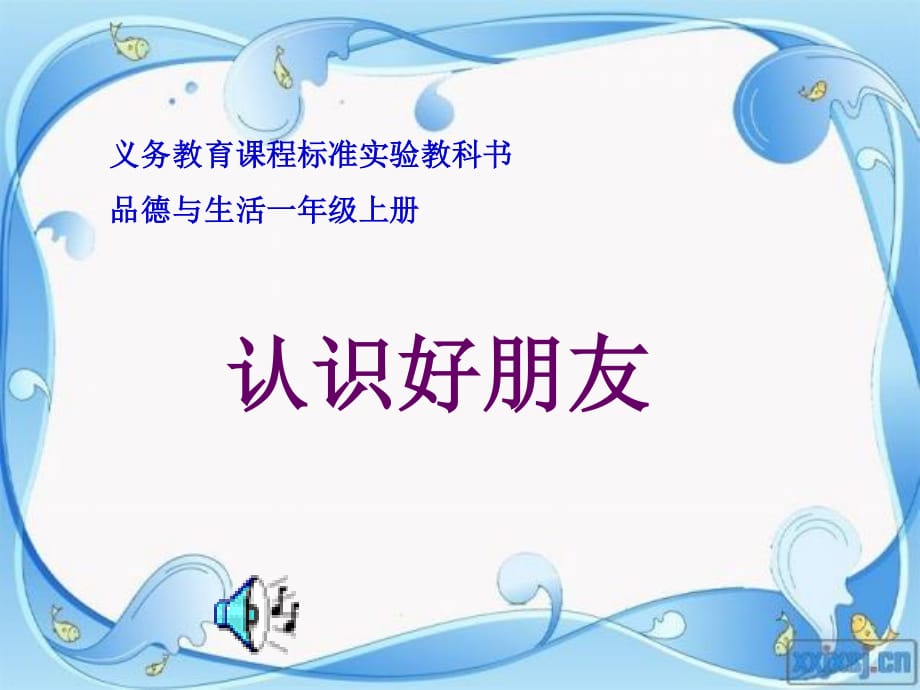 义务教育课程标准实验教科书

品德与生活一年级上册

认识好朋友

xxjxsj.cn